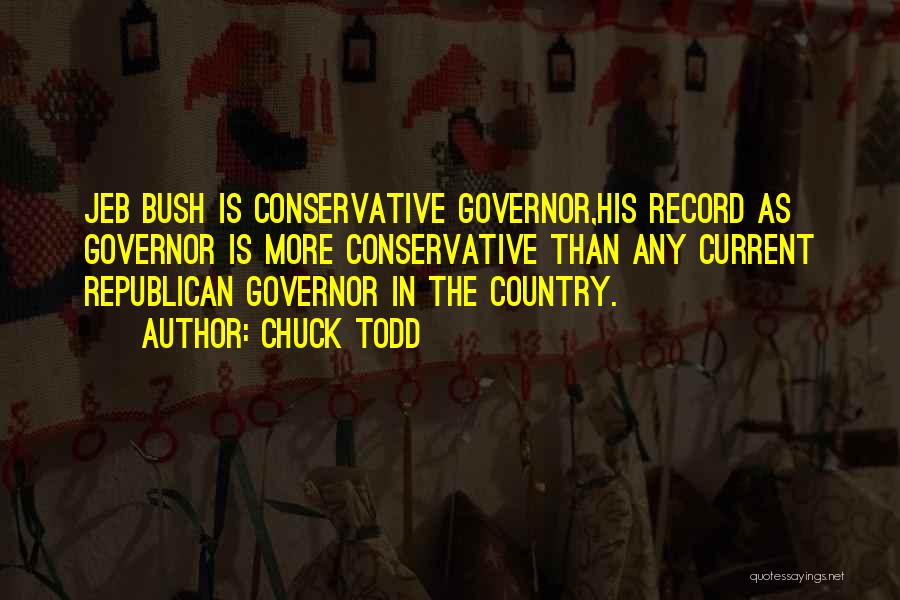 JEB BUSH IS CONSERVATIVE GOVERNOR,HIS RECORD AS GOVERNOR IS MORE CONSERVATIVE THAN ANY CURRENT REPUBLICAN GOVERNOR IN THE COUNTRY.

AUTHOR: CHUCK TODD

quotessayings.net